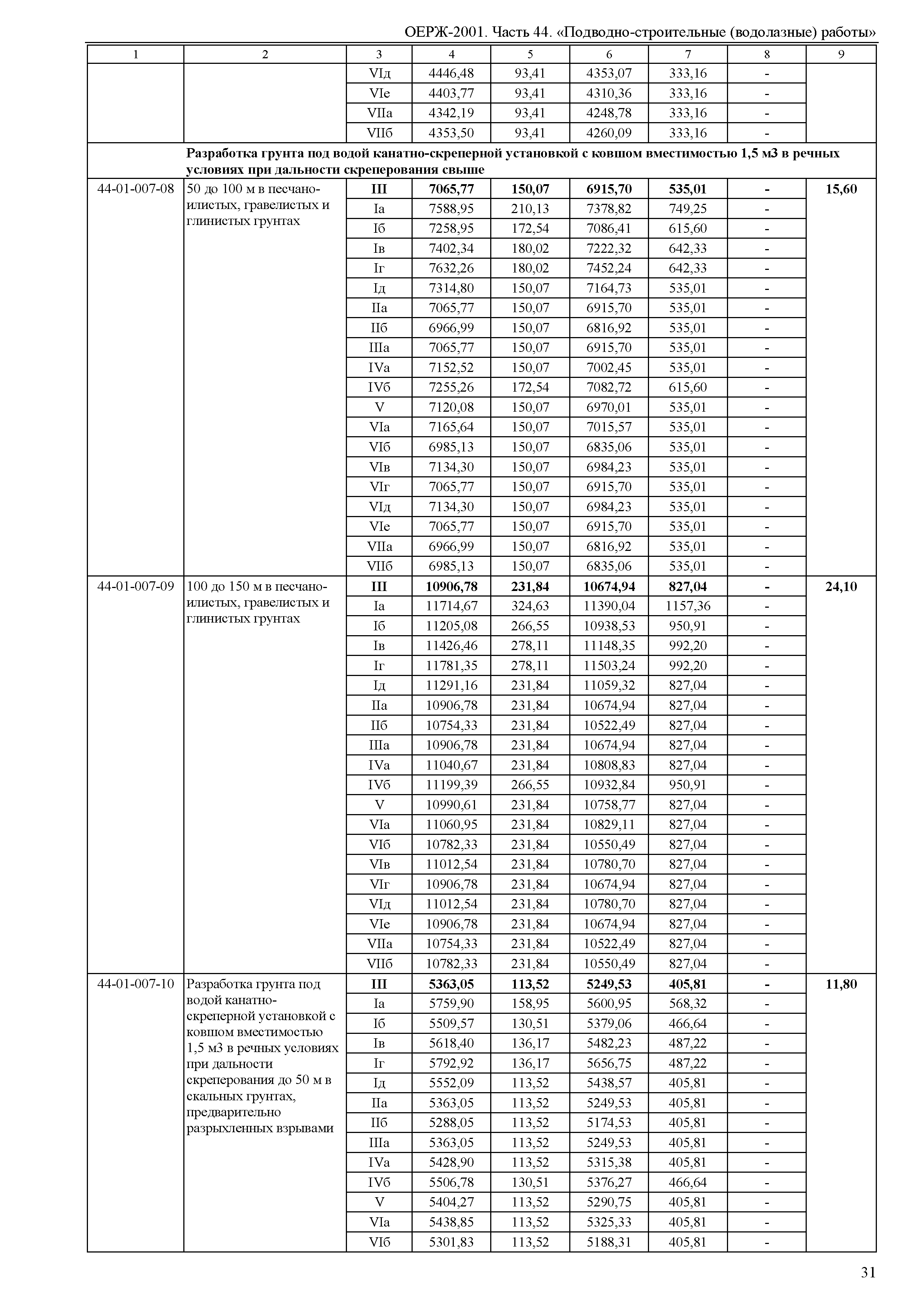 ОЕРЖ-2001. Часть 44. «Подводно-строительные (водолазные) работы»

| 1 | 2 | 3 | 4 | 5 | 6 | 7 | 8 | 9 |
|---|---|---|---|---|---|---|---|---|
| | | VIд | 4446,48 | 93,41 | 4353,07 | 333,16 | - | |
| | | VIе | 4403,77 | 93,41 | 4310,36 | 333,16 | - | |
| | | VIIа | 4342,19 | 93,41 | 4248,78 | 333,16 | - | |
| | | VIIб | 4353,50 | 93,41 | 4260,09 | 333,16 | - | |
| | **Разработка грунта под водой канатно-скреперной установкой с ковшом вместимостью 1,5 м3 в речных условиях при дальности скреперования свыше** | | | | | | | |
| 44-01-007-08 | 50 до 100 м в песчано-илистых, гравелистых и глинистых грунтах | **III** | **7065,77** | **150,07** | **6915,70** | **535,01** | **-** | **15,60** |
| | | Iа | 7588,95 | 210,13 | 7378,82 | 749,25 | - | |
| | | Iб | 7258,95 | 172,54 | 7086,41 | 615,60 | - | |
| | | Iв | 7402,34 | 180,02 | 7222,32 | 642,33 | - | |
| | | Iг | 7632,26 | 180,02 | 7452,24 | 642,33 | - | |
| | | Iд | 7314,80 | 150,07 | 7164,73 | 535,01 | - | |
| | | IIа | 7065,77 | 150,07 | 6915,70 | 535,01 | - | |
| | | IIб | 6966,99 | 150,07 | 6816,92 | 535,01 | - | |
| | | IIIа | 7065,77 | 150,07 | 6915,70 | 535,01 | - | |
| | | IVа | 7152,52 | 150,07 | 7002,45 | 535,01 | - | |
| | | IVб | 7255,26 | 172,54 | 7082,72 | 615,60 | - | |
| | | V | 7120,08 | 150,07 | 6970,01 | 535,01 | - | |
| | | VIа | 7165,64 | 150,07 | 7015,57 | 535,01 | - | |
| | | VIб | 6985,13 | 150,07 | 6835,06 | 535,01 | - | |
| | | VIв | 7134,30 | 150,07 | 6984,23 | 535,01 | - | |
| | | VIг | 7065,77 | 150,07 | 6915,70 | 535,01 | - | |
| | | VIд | 7134,30 | 150,07 | 6984,23 | 535,01 | - | |
| | | VIе | 7065,77 | 150,07 | 6915,70 | 535,01 | - | |
| | | VIIа | 6966,99 | 150,07 | 6816,92 | 535,01 | - | |
| | | VIIб | 6985,13 | 150,07 | 6835,06 | 535,01 | - | |
| 44-01-007-09 | 100 до 150 м в песчано-илистых, гравелистых и глинистых грунтах | **III** | **10906,78** | **231,84** | **10674,94** | **827,04** | **-** | **24,10** |
| | | Iа | 11714,67 | 324,63 | 11390,04 | 1157,36 | - | |
| | | Iб | 11205,08 | 266,55 | 10938,53 | 950,91 | - | |
| | | Iв | 11426,46 | 278,11 | 11148,35 | 992,20 | - | |
| | | Iг | 11781,35 | 278,11 | 11503,24 | 992,20 | - | |
| | | Iд | 11291,16 | 231,84 | 11059,32 | 827,04 | - | |
| | | IIа | 10906,78 | 231,84 | 10674,94 | 827,04 | - | |
| | | IIб | 10754,33 | 231,84 | 10522,49 | 827,04 | - | |
| | | IIIа | 10906,78 | 231,84 | 10674,94 | 827,04 | - | |
| | | IVа | 11040,67 | 231,84 | 10808,83 | 827,04 | - | |
| | | IVб | 11199,39 | 266,55 | 10932,84 | 950,91 | - | |
| | | V | 10990,61 | 231,84 | 10758,77 | 827,04 | - | |
| | | VIа | 11060,95 | 231,84 | 10829,11 | 827,04 | - | |
| | | VIб | 10782,33 | 231,84 | 10550,49 | 827,04 | - | |
| | | VIв | 11012,54 | 231,84 | 10780,70 | 827,04 | - | |
| | | VIг | 10906,78 | 231,84 | 10674,94 | 827,04 | - | |
| | | VIд | 11012,54 | 231,84 | 10780,70 | 827,04 | - | |
| | | VIе | 10906,78 | 231,84 | 10674,94 | 827,04 | - | |
| | | VIIа | 10754,33 | 231,84 | 10522,49 | 827,04 | - | |
| | | VIIб | 10782,33 | 231,84 | 10550,49 | 827,04 | - | |
| 44-01-007-10 | Разработка грунта под водой канатно-скреперной установкой с ковшом вместимостью 1,5 м3 в речных условиях при дальности скреперования до 50 м в скальных грунтах, предварительно разрыхленных взрывами | **III** | **5363,05** | **113,52** | **5249,53** | **405,81** | **-** | **11,80** |
| | | Iа | 5759,90 | 158,95 | 5600,95 | 568,32 | - | |
| | | Iб | 5509,57 | 130,51 | 5379,06 | 466,64 | - | |
| | | Iв | 5618,40 | 136,17 | 5482,23 | 487,22 | - | |
| | | Iг | 5792,92 | 136,17 | 5656,75 | 487,22 | - | |
| | | Iд | 5552,09 | 113,52 | 5438,57 | 405,81 | - | |
| | | IIа | 5363,05 | 113,52 | 5249,53 | 405,81 | - | |
| | | IIб | 5288,05 | 113,52 | 5174,53 | 405,81 | - | |
| | | IIIа | 5363,05 | 113,52 | 5249,53 | 405,81 | - | |
| | | IVа | 5428,90 | 113,52 | 5315,38 | 405,81 | - | |
| | | IVб | 5506,78 | 130,51 | 5376,27 | 466,64 | - | |
| | | V | 5404,27 | 113,52 | 5290,75 | 405,81 | - | |
| | | VIа | 5438,85 | 113,52 | 5325,33 | 405,81 | - | |
| | | VIб | 5301,83 | 113,52 | 5188,31 | 405,81 | - | |

31